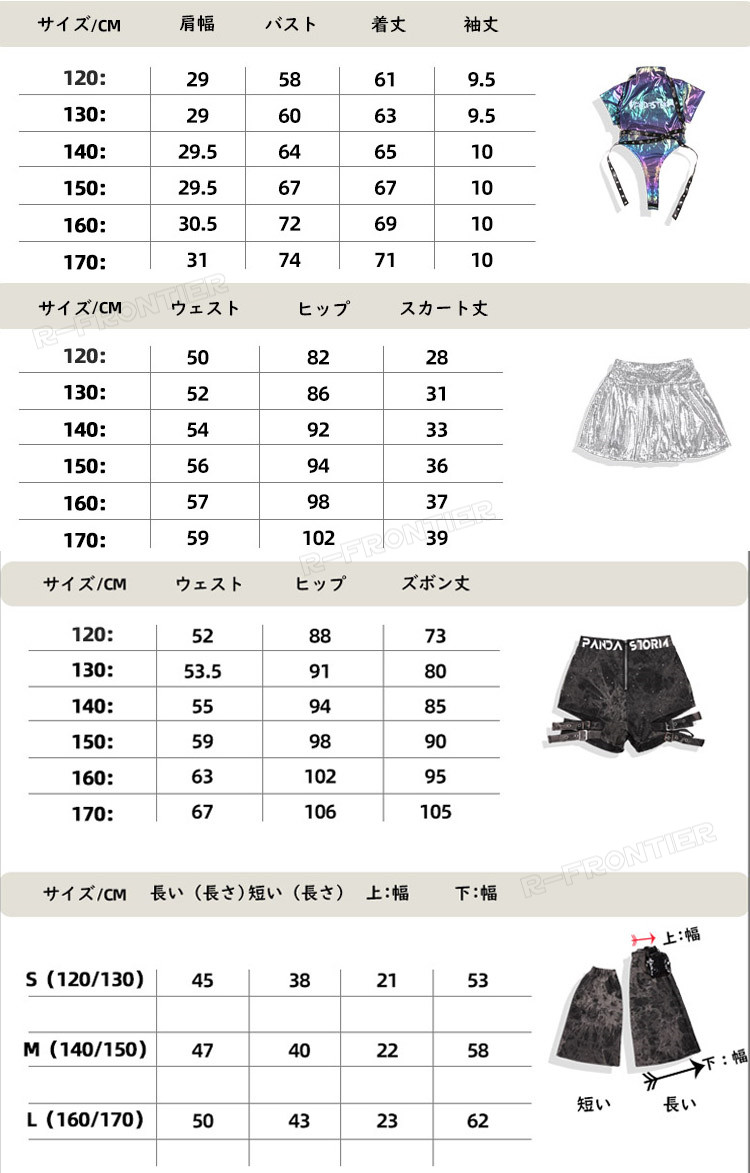 | サイズ/CM | 肩幅 | バスト | 着丈 | 袖丈 |
|---|---|---|---|---|
| 120: | 29 | 58 | 61 | 9.5 |
| 130: | 29 | 60 | 63 | 9.5 |
| 140: | 29.5 | 64 | 65 | 10 |
| 150: | 29.5 | 67 | 67 | 10 |
| 160: | 30.5 | 72 | 69 | 10 |
| 170: | 31 | 74 | 71 | 10 |

R-FRONTIER

| サイズ/CM | ウェスト | ヒップ | スカート丈 |
|---|---|---|---|
| 120: | 50 | 82 | 28 |
| 130: | 52 | 86 | 31 |
| 140: | 54 | 92 | 33 |
| 150: | 56 | 94 | 36 |
| 160: | 57 | 98 | 37 |
| 170: | 59 | 102 | 39 |

R-FRONTIER

| サイズ/CM | ウェスト | ヒップ | ズボン丈 |
|---|---|---|---|
| 120: | 52 | 88 | 73 |
| 130: | 53.5 | 91 | 80 |
| 140: | 55 | 94 | 85 |
| 150: | 59 | 98 | 90 |
| 160: | 63 | 102 | 95 |
| 170: | 67 | 106 | 105 |

PANDA STORM

R-FRONTIER

| サイズ/CM | 長い（長さ） | 短い（長さ） | 上:幅 | 下:幅 |
|---|---|---|---|---|
| S（120/130） | 45 | 38 | 21 | 53 |
| M（140/150） | 47 | 40 | 22 | 58 |
| L（160/170） | 50 | 43 | 23 | 62 |

上:幅
下:幅
短い 長い